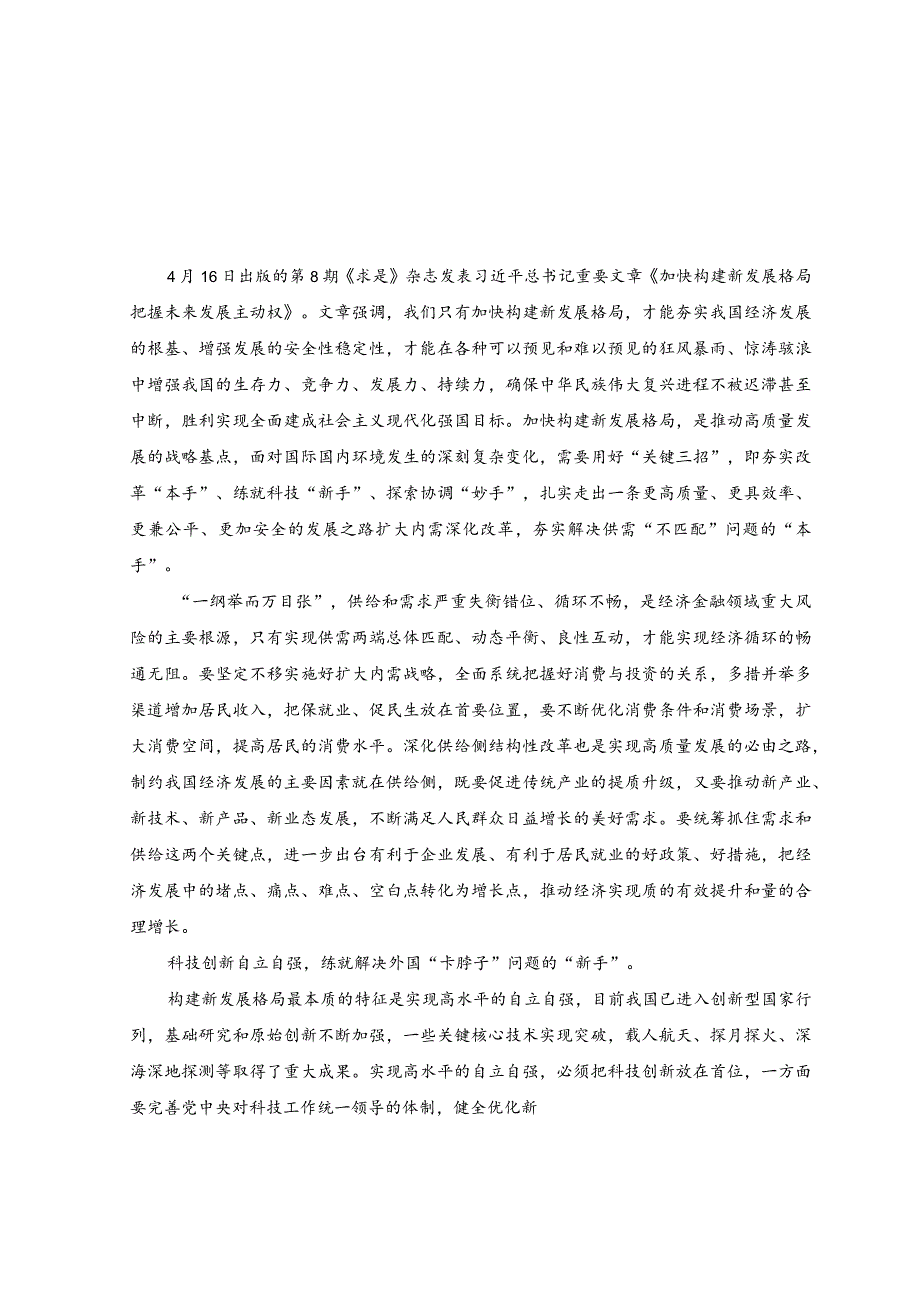 4月16日出版的第8期《求是》杂志发表习近平总书记重要文章《加快构建新发展格局把握未来发展主动权》。文章强调，我们只有加快构建新发展格局，才能夯实我国经济发展的根基、增强发展的安全性稳定性，才能在各种可以预见和难以预见的狂风暴雨、惊涛骇浪中增强我国的生存力、竞争力、发展力、持续力，确保中华民族伟大复兴进程不被迟滞甚至中断，胜利实现全面建成社会主义现代化强国目标。加快构建新发展格局，是推动高质量发展的战略基点，面对国际国内环境发生的深刻复杂变化，需要用好“关键三招”，即夯实改革“本手”、练就科技“新手”、探索协调“妙手”，扎实走出一条更高质量、更具效率、更兼公平、更加安全的发展之路扩大内需深化改革，夯实解决供需“不匹配”问题的“本手”。

“一纲举而万目张”，供给和需求严重失衡错位、循环不畅，是经济金融领域重大风险的主要根源，只有实现供需两端总体匹配、动态平衡、良性互动，才能实现经济循环的畅通无阻。要坚定不移实施好扩大内需战略，全面系统把握好消费与投资的关系，多措并举多渠道增加居民收入，把保就业、促民生放在首要位置，要不断优化消费条件和消费场景，扩大消费空间，提高居民的消费水平。深化供给侧结构性改革也是实现高质量发展的必由之路，制约我国经济发展的主要因素就在供给侧，既要促进传统产业的提质升级，又要推动新产业、新技术、新产品、新业态发展，不断满足人民群众日益增长的美好需求。要统筹抓住需求和供给这两个关键点，进一步出台有利于企业发展、有利于居民就业的好政策、好措施，把经济发展中的堵点、痛点、难点、空白点转化为增长点，推动经济实现质的有效提升和量的合理增长。

科技创新自立自强，练就解决外国“卡脖子”问题的“新手”。

构建新发展格局最本质的特征是实现高水平的自立自强，目前我国已进入创新型国家行列，基础研究和原始创新不断加强，一些关键核心技术实现突破，载人航天、探月探火、深海深地探测等取得了重大成果。实现高水平的自立自强，必须把科技创新放在首位，一方面要完善党中央对科技工作统一领导的体制，健全优化新